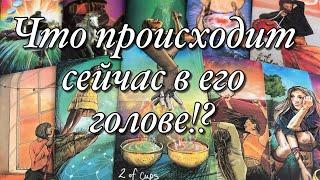 Что происходит сейчас в его голове!?

2 of Cups